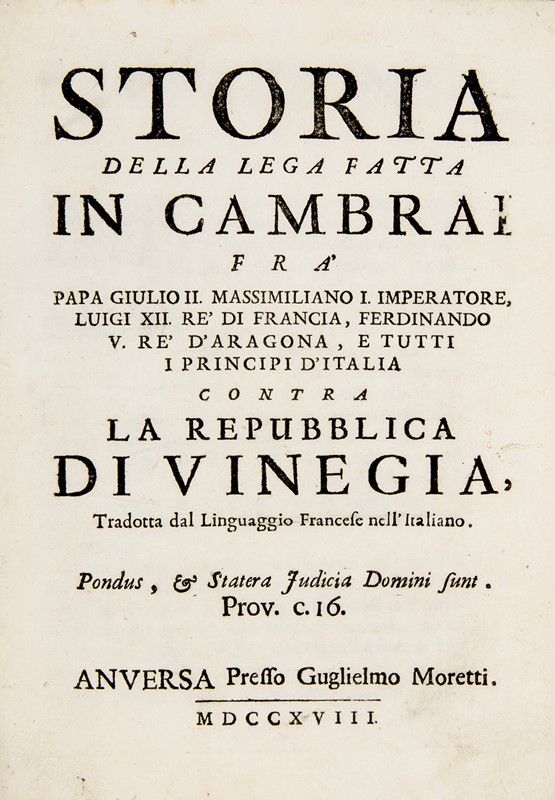 STORIA
DELLA LEGA FATTA
IN CAMBRAI
FRA'
PAPA GIULIO II. MASSIMILIANO I. IMPERATORE, LUIGI XII. RE' DI FRANCIA, FERDINANDO V. RE' D'ARAGONA, E TUTTI I PRINCIPI D'ITALIA
CONTRA
LA REPUBBLICA
DI VINEGIA,
Tradotta dal Linguaggio Franceſe nell'Italiano.

Pondus, & Statera Judicia Domini ſunt.
Prov. c. 16.

ANVERSA Preſſo Guglielmo Moretti.
MDCCXVIII.